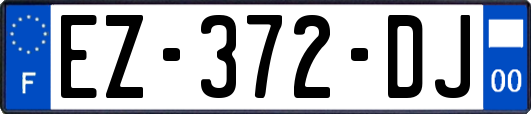 F
EZ-372-DJ
00